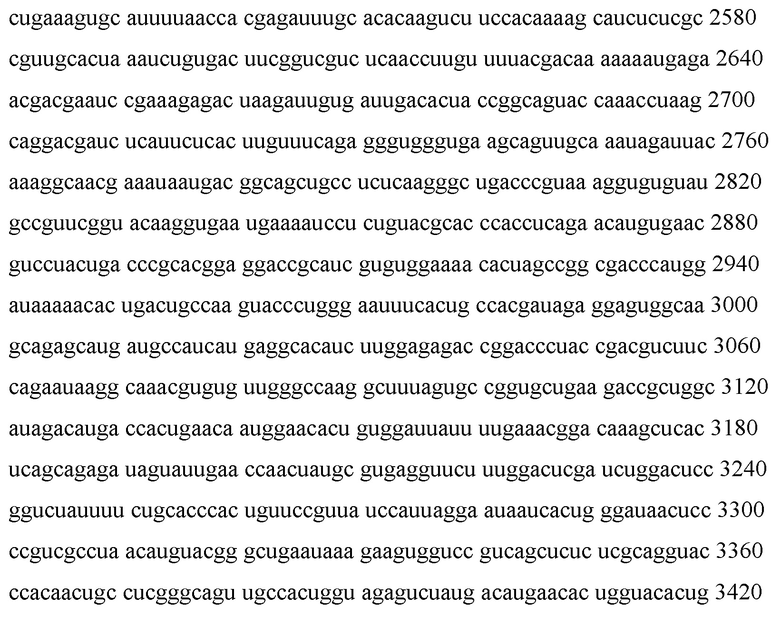 cugaaagugc auuuuaacca cgagauuugc acacaagucu uccacaaaag caucucucgc 2580

cguugcacua aaucugugac uucggucguc ucaaccuugu uuuacgacaa aaaaaugaga 2640

acgacgaauc cgaaagagac uaagauugug auugacacua ccggcaguac caaaccuaag 2700

caggacgauc ucauucucac uuguuucaga ggguggguga agcaguugca aauagauuac 2760

aaaggcaacg aaauaaugac ggcagcugcc ucucaagggc ugacccguaa agguguguau 2820

gccguucggu acaaggugaa ugaaaauccu cuguacgcac ccaccucaga acaugugaac 2880

guccuacuga cccgcacgga ggaccgcauc guguggaaaa cacuagccgg cgacccaugg 2940

auaaaaacac ugacugccaa guacccuggg aauuucacug ccacgauaga ggaguggcaa 3000

gcagagcaug augccaucau gaggcacauc uuggagagac cggacccuac cgacgucuuc 3060

cagaauaagg caaacgugug uugggccaag gcuuuagugc cggugcugaa gaccgcuggc 3120

auagacauga ccacugaaca auggaacacu guggauuauu uugaaacgga caaagcucac 3180

ucagcagaga uaguauugaa ccaacuaugc gugagguucu uuggacucga ucuggacucc 3240

ggucuauuuu cugcacccac uguuccguua uccauuagga auaaucacug ggauaacucc 3300

ccgucgccua acauguacgg gcugaauaaa gaaguggucc gucagcucuc ucgcagguac 3360

ccacaacugc cucgggcagu ugccacuggu agagucuaug acaugaacac ugguacacug 3420